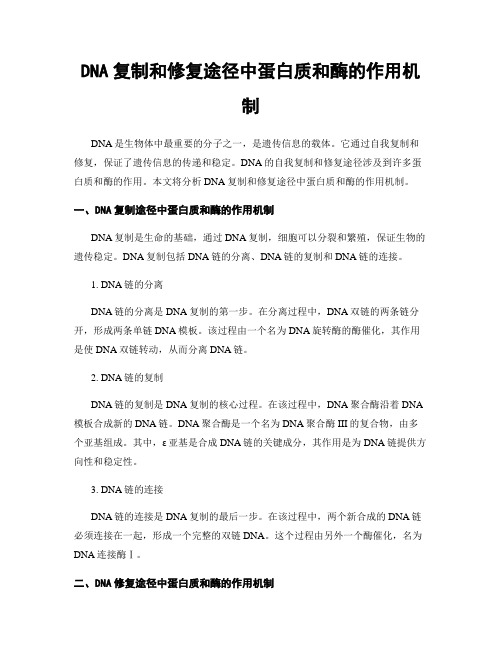 DNA复制和修复途径中蛋白质和酶的作用机制

DNA是生物体中最重要的分子之一，是遗传信息的载体。它通过自我复制和修复，保证了遗传信息的传递和稳定。DNA的自我复制和修复途径涉及到许多蛋白质和酶的作用。本文将分析DNA复制和修复途径中蛋白质和酶的作用机制。

一、DNA复制途径中蛋白质和酶的作用机制

DNA复制是生命的基础，通过DNA复制，细胞可以分裂和繁殖，保证生物的遗传稳定。DNA复制包括DNA链的分离、DNA链的复制和DNA链的连接。

1. DNA链的分离

DNA链的分离是DNA复制的第一步。在分离过程中，DNA双链的两条链分开，形成两条单链DNA模板。该过程由一个名为DNA旋转酶的酶催化，其作用是使DNA双链转动，从而分离DNA链。

2. DNA链的复制

DNA链的复制是DNA复制的核心过程。在该过程中，DNA聚合酶沿着DNA模板合成新的DNA链。DNA聚合酶是一个名为DNA聚合酶III的复合物，由多个亚基组成。其中，ε亚基是合成DNA链的关键成分，其作用是为DNA链提供方向性和稳定性。

3. DNA链的连接

DNA链的连接是DNA复制的最后一步。在该过程中，两个新合成的DNA链必须连接在一起，形成一个完整的双链DNA。这个过程由另外一个酶催化，名为DNA连接酶Ⅰ。

二、DNA修复途径中蛋白质和酶的作用机制